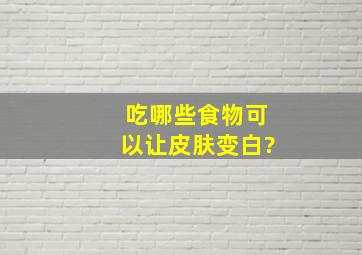 吃哪些食物可以让皮肤变白?